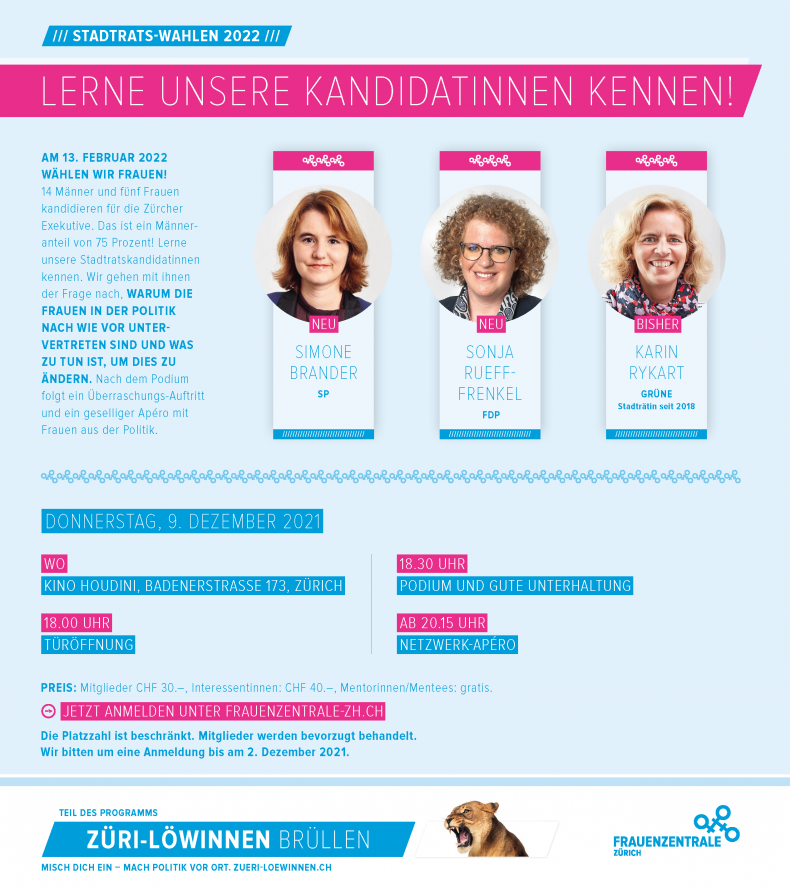 /// STADTRATS-WAHLEN 2022 ///

LERNE UNSERE KANDIDATINNEN KENNEN!

AM 13. FEBRUAR 2022 WÄHLEN WIR FRAUEN! 14 Männer und fünf Frauen kandidieren für die Zürcher Exekutive. Das ist ein Männeranteil von 75 Prozent! Lerne unsere Stadtratskandidatinnen kennen. Wir gehen mit ihnen der Frage nach, WARUM DIE FRAUEN IN DER POLITIK NACH WIE VOR UNTERVERTRETEN SIND UND WAS ZU TUN IST, UM DIES ZU ÄNDERN. Nach dem Podium folgt ein Überraschungs-Auftritt und ein geselliger Apéro mit Frauen aus der Politik.

NEU
SIMONE BRANDER
SP

NEU
SONJA RUEFF-FRENKEL
FDP

BISHER
KARIN RYKART
GRÜNE
Stadträtin seit 2018

DONNERSTAG, 9. DEZEMBER 2021

WO
KINO HOUDINI, BADENERSTRASSE 173, ZÜRICH

18.00 UHR
TÜRÖFFNUNG

18.30 UHR
PODIUM UND GUTE UNTERHALTUNG

AB 20.15 UHR
NETZWERK-APÉRO

PREIS: Mitglieder CHF 30.–, Interessentinnen: CHF 40.–, Mentorinnen/Mentees: gratis.

JETZT ANMELDEN UNTER FRAUENZENTRALE-ZH.CH

Die Platzzahl ist beschränkt. Mitglieder werden bevorzugt behandelt. Wir bitten um eine Anmeldung bis am 2. Dezember 2021.

TEIL DES PROGRAMMS
ZÜRI-LÖWINNEN BRÜLLEN
MISCH DICH EIN – MACH POLITIK VOR ORT. ZUERI-LOEWINNEN.CH

FRAUENZENTRALE ZÜRICH